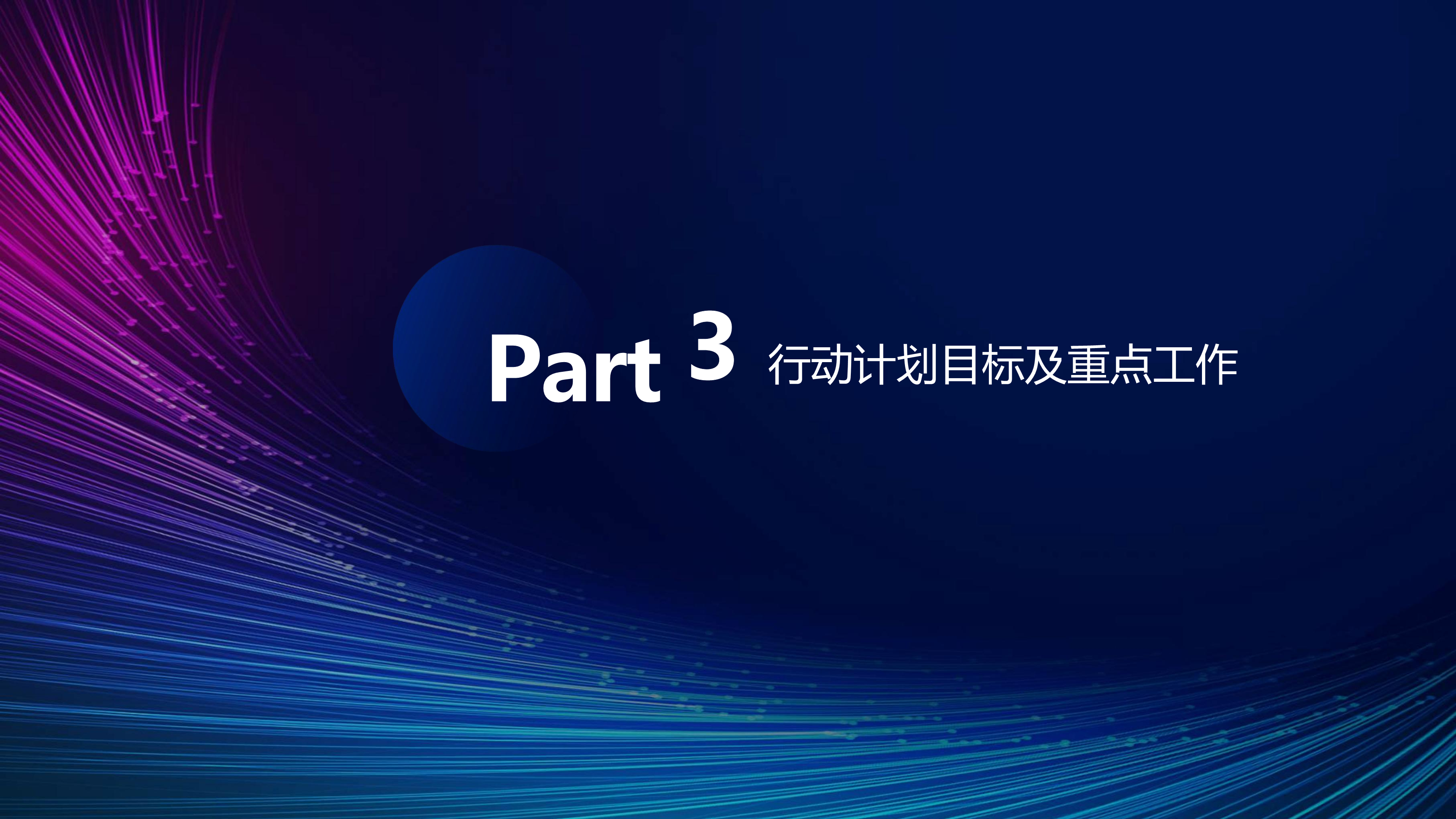 Part 3 行动计划目标及重点工作